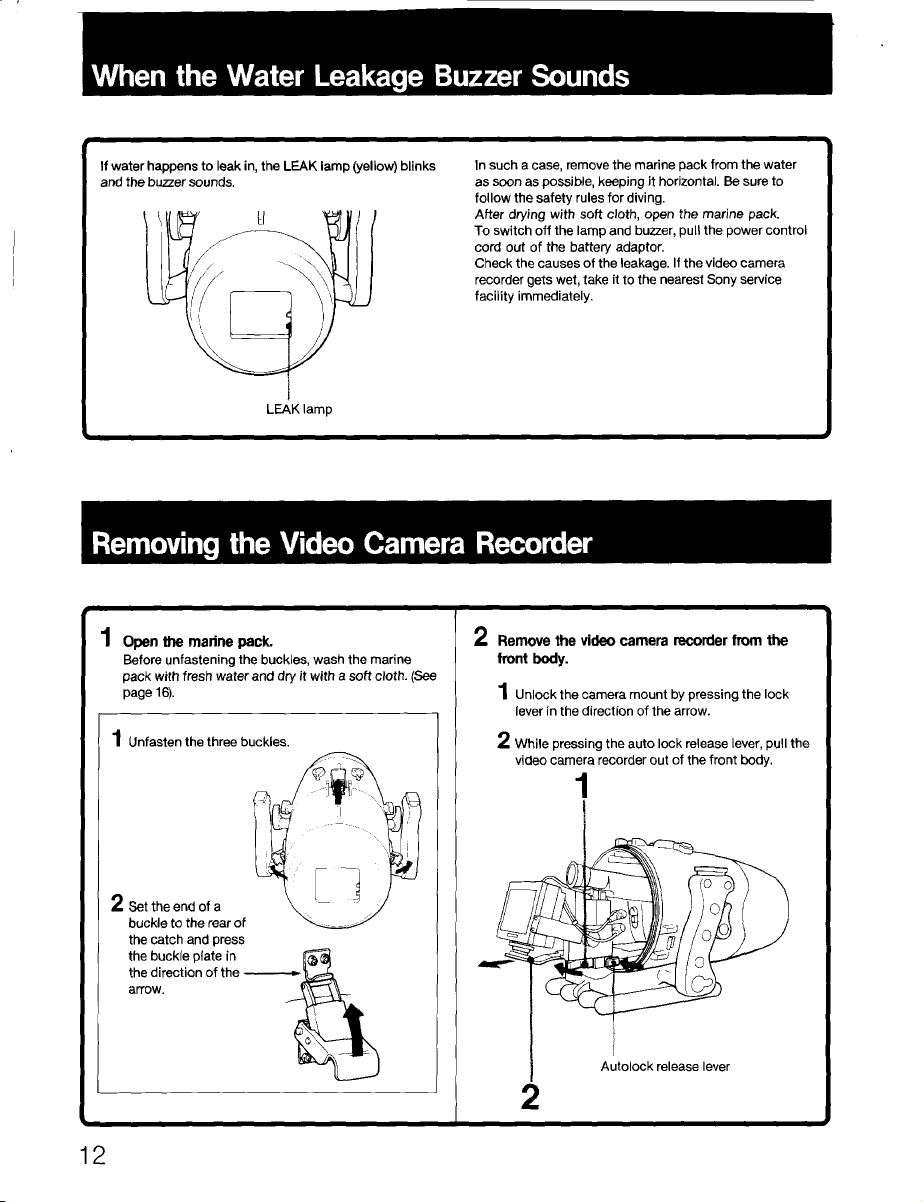 When the Water Leakage Buzzer Sounds

If water happens to leak in, the LEAK lamp (yellow) blinks and the buzzer sounds.

LEAK lamp

In such a case, remove the marine pack from the water as soon as possible, keeping it horizontal. Be sure to follow the safety rules for diving.
After drying with soft cloth, open the marine pack.
To switch off the lamp and buzzer, pull the power control cord out of the battery adaptor.
Check the causes of the leakage. If the video camera recorder gets wet, take it to the nearest Sony service facility immediately.

Removing the Video Camera Recorder

1 Open the marine pack.
Before unfastening the buckles, wash the marine pack with fresh water and dry it with a soft cloth. (See page 16).

1 Unfasten the three buckles.

2 Set the end of a buckle to the rear of the catch and press the buckle plate in the direction of the arrow.

2 Remove the video camera recorder from the front body.

1 Unlock the camera mount by pressing the lock lever in the direction of the arrow.

2 While pressing the auto lock release lever, pull the video camera recorder out of the front body.

1

Autolock release lever

2

12